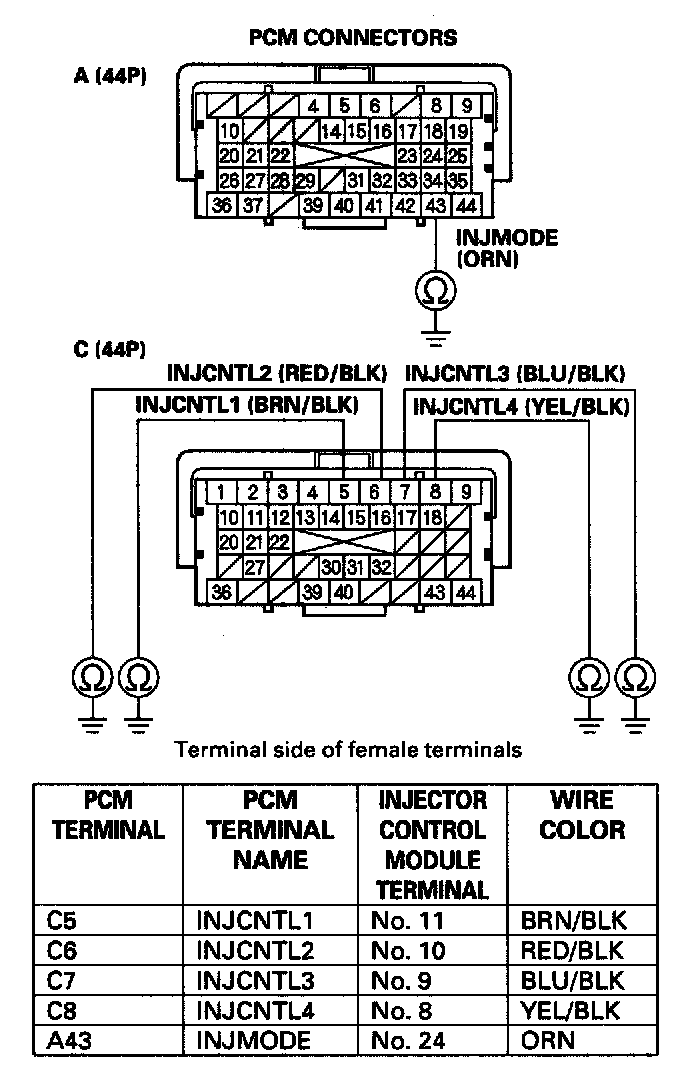 PCM CONNECTORS

A (44P)

4 5 6 8 9
10 14 15 16 17 18 19
20 21 22 23 24 25
26 27 28 29 31 32 33 34 35
36 37 39 40 41 42 43 44

INJMODE (ORN)

Ω

C (44P)

INJCNTL2 (RED/BLK)
INJCNTL3 (BLU/BLK)
INJCNTL1 (BRN/BLK)
INJCNTL4 (YEL/BLK)

1 2 3 4 5 6 7 8 9
10 11 12 13 14 15 16 17 18
20 21 22
27 30 31 32
36 39 40 43 44

Ω Ω Ω Ω

Terminal side of female terminals

| PCM TERMINAL | PCM TERMINAL NAME | INJECTOR CONTROL MODULE TERMINAL | WIRE COLOR |
|---|---|---|---|
| C5 | INJCNTL1 | No. 11 | BRN/BLK |
| C6 | INJCNTL2 | No. 10 | RED/BLK |
| C7 | INJCNTL3 | No. 9 | BLU/BLK |
| C8 | INJCNTL4 | No. 8 | YEL/BLK |
| A43 | INJMODE | No. 24 | ORN |